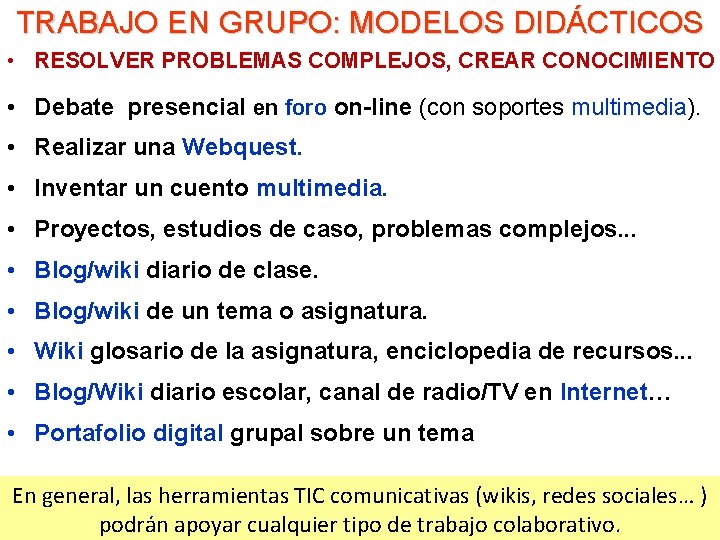 TRABAJO EN GRUPO: MODELOS DIDÁCTICOS

• RESOLVER PROBLEMAS COMPLEJOS, CREAR CONOCIMIENTO
• Debate presencial en foro on-line (con soportes multimedia).
• Realizar una Webquest.
• Inventar un cuento multimedia.
• Proyectos, estudios de caso, problemas complejos...
• Blog/wiki diario de clase.
• Blog/wiki de un tema o asignatura.
• Wiki glosario de la asignatura, enciclopedia de recursos...
• Blog/Wiki diario escolar, canal de radio/TV en Internet…
• Portafolio digital grupal sobre un tema

En general, las herramientas TIC comunicativas (wikis, redes sociales… ) podrán apoyar cualquier tipo de trabajo colaborativo.